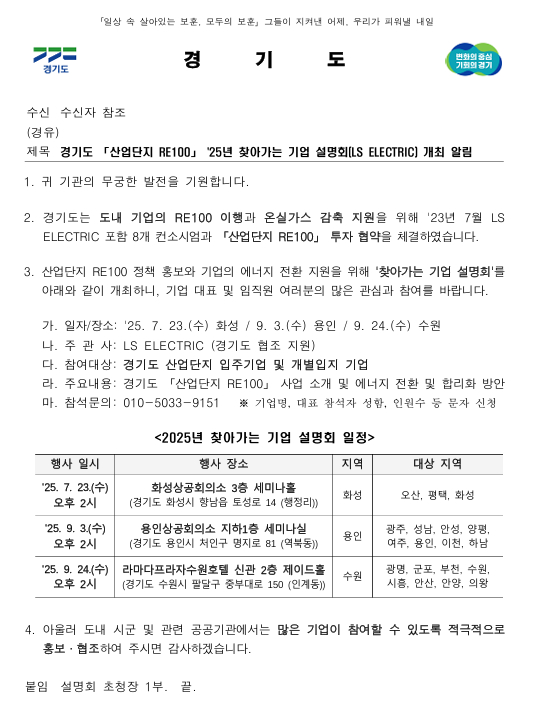 「일상 속 살아있는 보훈, 모두의 보훈」 그들이 지켜낸 어제, 우리가 피워낼 내일

경기도

경 기 도

변화의 중심 기회의 경기

수신 수신자 참조
(경유)
제목 경기도 「산업단지 RE100」 '25년 찾아가는 기업 설명회(LS ELECTRIC) 개최 알림

1. 귀 기관의 무궁한 발전을 기원합니다.

2. 경기도는 도내 기업의 RE100 이행과 온실가스 감축 지원을 위해 '23년 7월 LS ELECTRIC 포함 8개 컨소시엄과 「산업단지 RE100」 투자 협약을 체결하였습니다.

3. 산업단지 RE100 정책 홍보와 기업의 에너지 전환 지원을 위해 '찾아가는 기업 설명회'를 아래와 같이 개최하니, 기업 대표 및 임직원 여러분의 많은 관심과 참여를 바랍니다.

가. 일자/장소: '25. 7. 23.(수) 화성 / 9. 3.(수) 용인 / 9. 24.(수) 수원
나. 주 관 사: LS ELECTRIC (경기도 협조 지원)
다. 참여대상: 경기도 산업단지 입주기업 및 개별입지 기업
라. 주요내용: 경기도 「산업단지 RE100」 사업 소개 및 에너지 전환 및 합리화 방안
마. 참석문의: 010-5033-9151 ※ 기업명, 대표 참석자 성함, 인원수 등 문자 신청

<2025년 찾아가는 기업 설명회 일정>

| 행사 일시 | 행사 장소 | 지역 | 대상 지역 |
|---|---|---|---|
| '25. 7. 23.(수) 오후 2시 | 화성상공회의소 3층 세미나홀 (경기도 화성시 향남읍 토성로 14 (행정리)) | 화성 | 오산, 평택, 화성 |
| '25. 9. 3.(수) 오후 2시 | 용인상공회의소 지하1층 세미나실 (경기도 용인시 처인구 명지로 81 (역북동)) | 용인 | 광주, 성남, 안성, 양평, 여주, 용인, 이천, 하남 |
| '25. 9. 24.(수) 오후 2시 | 라마다프라자수원호텔 신관 2층 제이드홀 (경기도 수원시 팔달구 중부대로 150 (인계동)) | 수원 | 광명, 군포, 부천, 수원, 시흥, 안산, 안양, 의왕 |

4. 아울러 도내 시군 및 관련 공공기관에서는 많은 기업이 참여할 수 있도록 적극적으로 홍보·협조하여 주시면 감사하겠습니다.

붙임 설명회 초청장 1부. 끝.